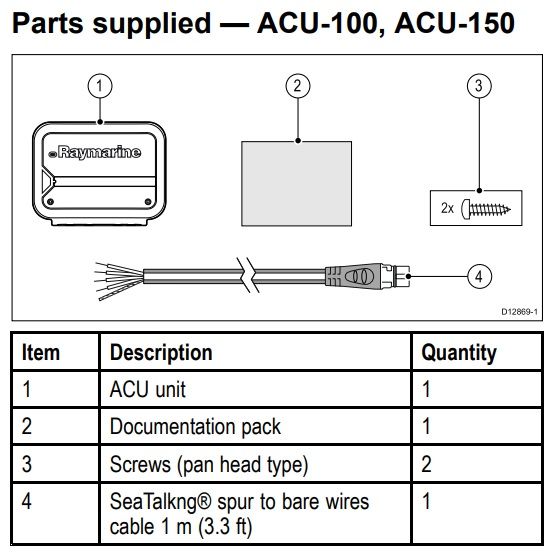 Parts supplied — ACU-100, ACU-150

1
Raymarine
2
3
2x
4
D12869-1

| Item | Description | Quantity |
|---|---|---|
| 1 | ACU unit | 1 |
| 2 | Documentation pack | 1 |
| 3 | Screws (pan head type) | 2 |
| 4 | SeaTalkng® spur to bare wires cable 1 m (3.3 ft) | 1 |